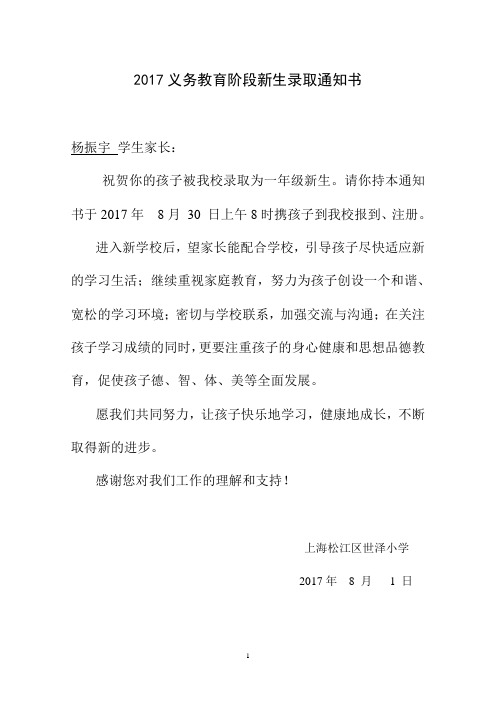 2017 义务教育阶段新生录取通知书

杨振宇 学生家长：

祝贺你的孩子被我校录取为一年级新生。请你持本通知书于 2017 年 8 月 30 日上午 8 时携孩子到我校报到、注册。

进入新学校后，望家长能配合学校，引导孩子尽快适应新的学习生活；继续重视家庭教育，努力为孩子创设一个和谐、宽松的学习环境；密切与学校联系，加强交流与沟通；在关注孩子学习成绩的同时，更要注重孩子的身心健康和思想品德教育，促使孩子德、智、体、美等全面发展。

愿我们共同努力，让孩子快乐地学习，健康地成长，不断取得新的进步。

感谢您对我们工作的理解和支持！

上海松江区世泽小学

2017 年 8 月 1 日

1